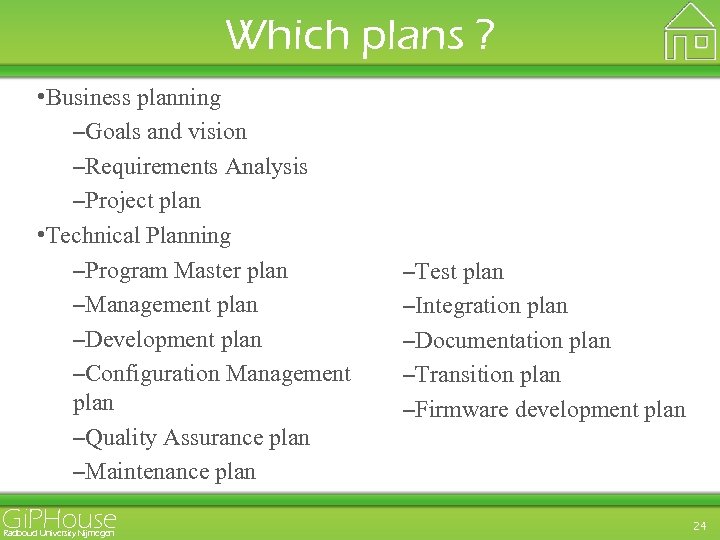 Which plans ?

•Business planning
–Goals and vision
–Requirements Analysis
–Project plan
•Technical Planning
–Program Master plan
–Management plan
–Development plan
–Configuration Management plan
–Quality Assurance plan
–Maintenance plan

–Test plan
–Integration plan
–Documentation plan
–Transition plan
–Firmware development plan

GiPHouse
Radboud University Nijmegen

24